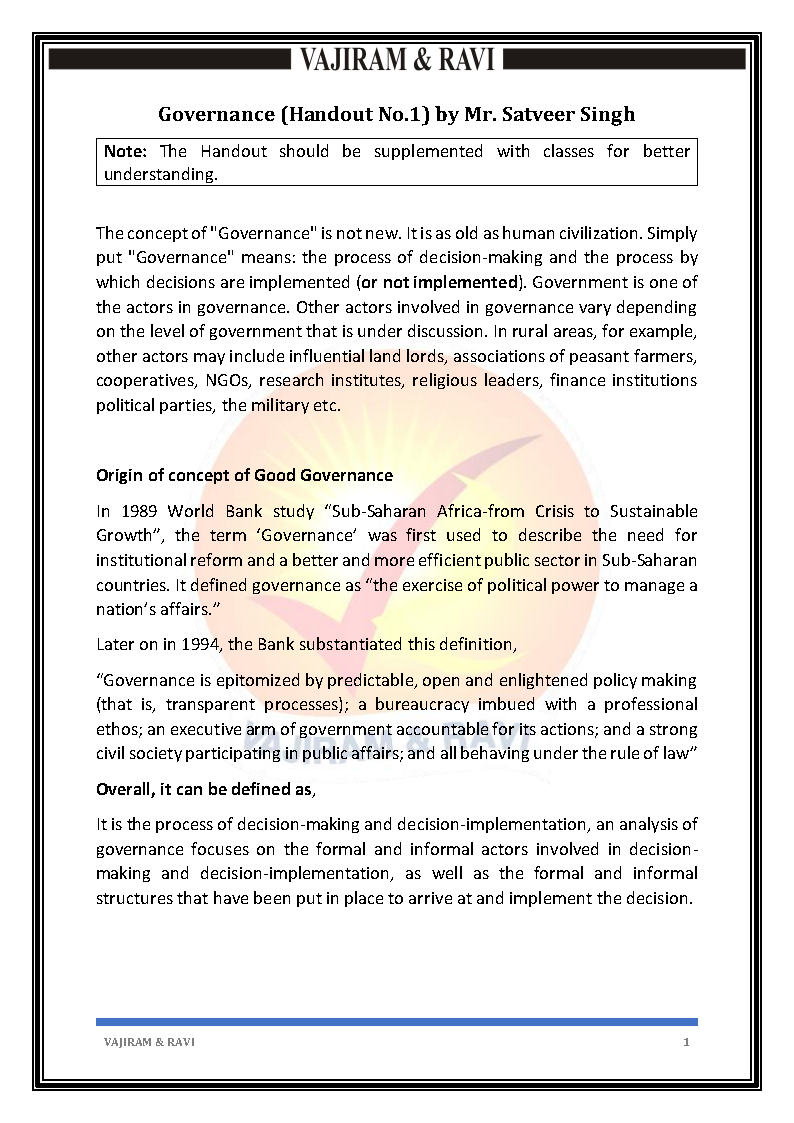 VAJIRAM & RAVI

Governance (Handout No.1) by Mr. Satveer Singh

Note: The Handout should be supplemented with classes for better understanding.

The concept of "Governance" is not new. It is as old as human civilization. Simply put "Governance" means: the process of decision-making and the process by which decisions are implemented (or not implemented). Government is one of the actors in governance. Other actors involved in governance vary depending on the level of government that is under discussion. In rural areas, for example, other actors may include influential land lords, associations of peasant farmers, cooperatives, NGOs, research institutes, religious leaders, finance institutions political parties, the military etc.

Origin of concept of Good Governance

In 1989 World Bank study "Sub-Saharan Africa-from Crisis to Sustainable Growth", the term 'Governance' was first used to describe the need for institutional reform and a better and more efficient public sector in Sub-Saharan countries. It defined governance as "the exercise of political power to manage a nation's affairs."

Later on in 1994, the Bank substantiated this definition,

"Governance is epitomized by predictable, open and enlightened policy making (that is, transparent processes); a bureaucracy imbued with a professional ethos; an executive arm of government accountable for its actions; and a strong civil society participating in public affairs; and all behaving under the rule of law"

Overall, it can be defined as,

It is the process of decision-making and decision-implementation, an analysis of governance focuses on the formal and informal actors involved in decision-making and decision-implementation, as well as the formal and informal structures that have been put in place to arrive at and implement the decision.

VAJIRAM & RAVI 1